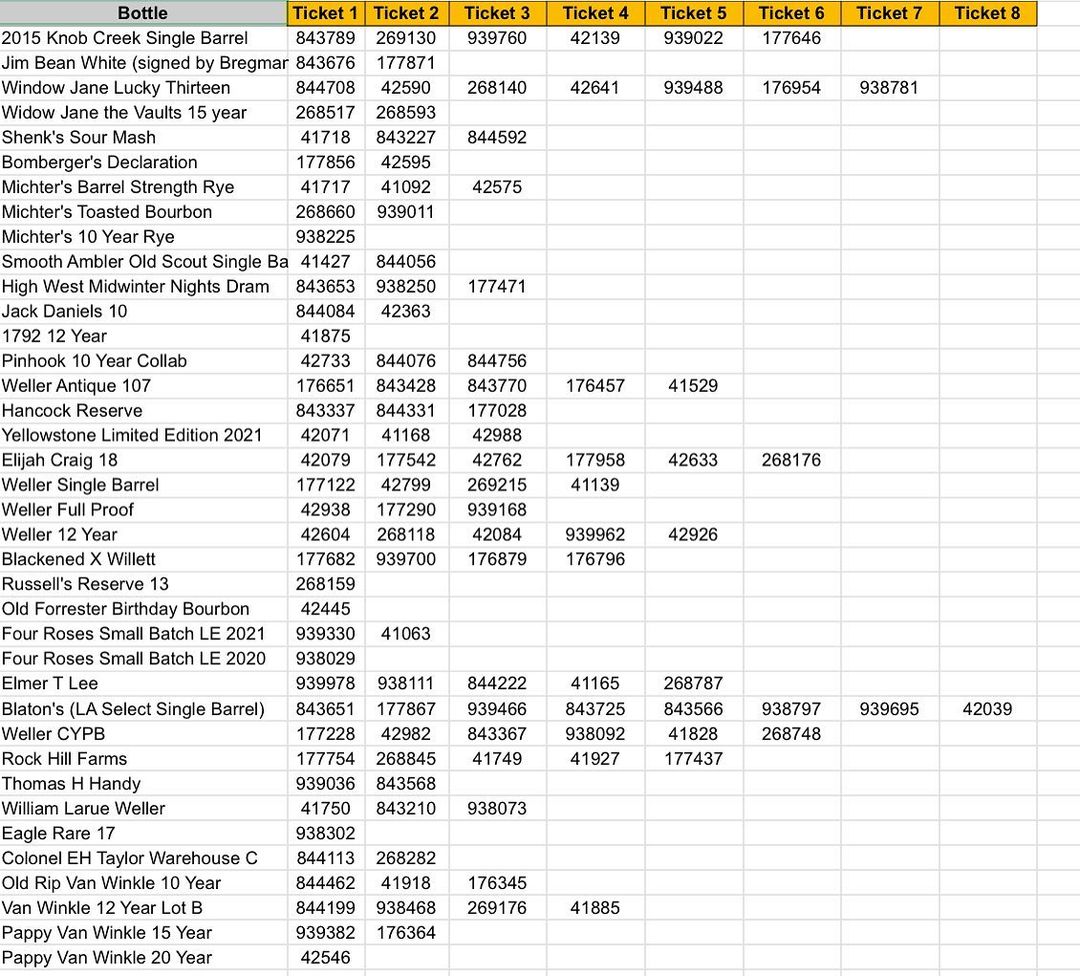 | Bottle | Ticket 1 | Ticket 2 | Ticket 3 | Ticket 4 | Ticket 5 | Ticket 6 | Ticket 7 | Ticket 8 |
|---|---|---|---|---|---|---|---|---|
| 2015 Knob Creek Single Barrel | 843789 | 269130 | 939760 | 42139 | 939022 | 177646 | | |
| Jim Bean White (signed by Bregmar | 843676 | 177871 | | | | | | |
| Window Jane Lucky Thirteen | 844708 | 42590 | 268140 | 42641 | 939488 | 176954 | 938781 | |
| Widow Jane the Vaults 15 year | 268517 | 268593 | | | | | | |
| Shenk's Sour Mash | 41718 | 843227 | 844592 | | | | | |
| Bomberger's Declaration | 177856 | 42595 | | | | | | |
| Michter's Barrel Strength Rye | 41717 | 41092 | 42575 | | | | | |
| Michter's Toasted Bourbon | 268660 | 939011 | | | | | | |
| Michter's 10 Year Rye | 938225 | | | | | | | |
| Smooth Ambler Old Scout Single Ba | 41427 | 844056 | | | | | | |
| High West Midwinter Nights Dram | 843653 | 938250 | 177471 | | | | | |
| Jack Daniels 10 | 844084 | 42363 | | | | | | |
| 1792 12 Year | 41875 | | | | | | | |
| Pinhook 10 Year Collab | 42733 | 844076 | 844756 | | | | | |
| Weller Antique 107 | 176651 | 843428 | 843770 | 176457 | 41529 | | | |
| Hancock Reserve | 843337 | 844331 | 177028 | | | | | |
| Yellowstone Limited Edition 2021 | 42071 | 41168 | 42988 | | | | | |
| Elijah Craig 18 | 42079 | 177542 | 42762 | 177958 | 42633 | 268176 | | |
| Weller Single Barrel | 177122 | 42799 | 269215 | 41139 | | | | |
| Weller Full Proof | 42938 | 177290 | 939168 | | | | | |
| Weller 12 Year | 42604 | 268118 | 42084 | 939962 | 42926 | | | |
| Blackened X Willett | 177682 | 939700 | 176879 | 176796 | | | | |
| Russell's Reserve 13 | 268159 | | | | | | | |
| Old Forrester Birthday Bourbon | 42445 | | | | | | | |
| Four Roses Small Batch LE 2021 | 939330 | 41063 | | | | | | |
| Four Roses Small Batch LE 2020 | 938029 | | | | | | | |
| Elmer T Lee | 939978 | 938111 | 844222 | 41165 | 268787 | | | |
| Blaton's (LA Select Single Barrel) | 843651 | 177867 | 939466 | 843725 | 843566 | 938797 | 939695 | 42039 |
| Weller CYPB | 177228 | 42982 | 843367 | 938092 | 41828 | 268748 | | |
| Rock Hill Farms | 177754 | 268845 | 41749 | 41927 | 177437 | | | |
| Thomas H Handy | 939036 | 843568 | | | | | | |
| William Larue Weller | 41750 | 843210 | 938073 | | | | | |
| Eagle Rare 17 | 938302 | | | | | | | |
| Colonel EH Taylor Warehouse C | 844113 | 268282 | | | | | | |
| Old Rip Van Winkle 10 Year | 844462 | 41918 | 176345 | | | | | |
| Van Winkle 12 Year Lot B | 844199 | 938468 | 269176 | 41885 | | | | |
| Pappy Van Winkle 15 Year | 939382 | 176364 | | | | | | |
| Pappy Van Winkle 20 Year | 42546 | | | | | | | |